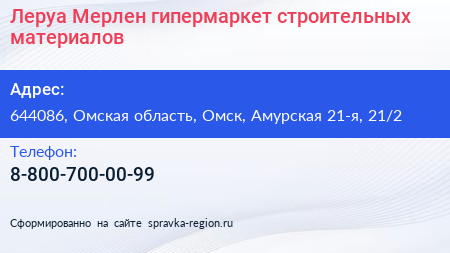 Леруа Мерлен гипермаркет строительных материалов

Адрес:

644086, Омская область, Омск, Амурская 21-я, 21/2

Телефон:

8-800-700-00-99

Сформированно на сайте spravka-region.ru